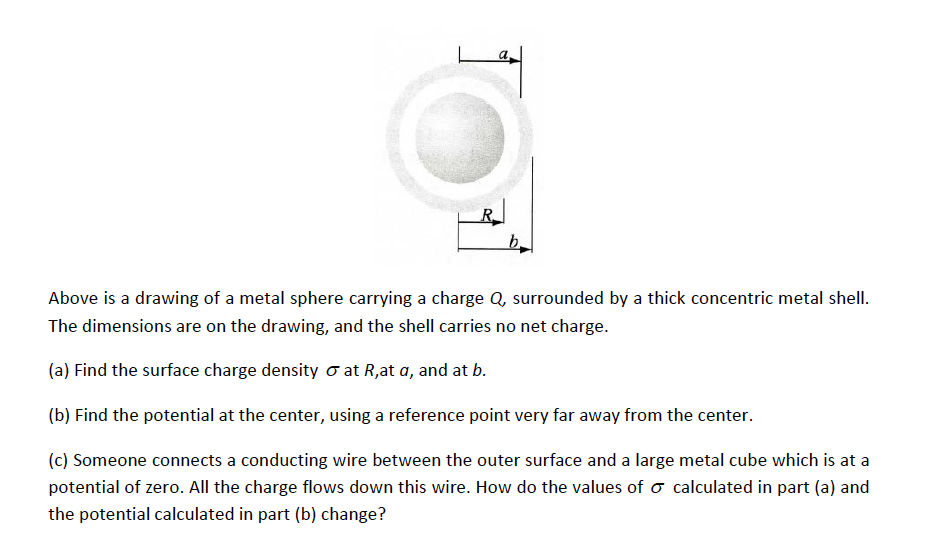 $a$

$R$

$b$

Above is a drawing of a metal sphere carrying a charge $Q$, surrounded by a thick concentric metal shell. The dimensions are on the drawing, and the shell carries no net charge.

(a) Find the surface charge density $\sigma$ at $R$,at $a$, and at $b$.

(b) Find the potential at the center, using a reference point very far away from the center.

(c) Someone connects a conducting wire between the outer surface and a large metal cube which is at a potential of zero. All the charge flows down this wire. How do the values of $\sigma$ calculated in part (a) and the potential calculated in part (b) change?